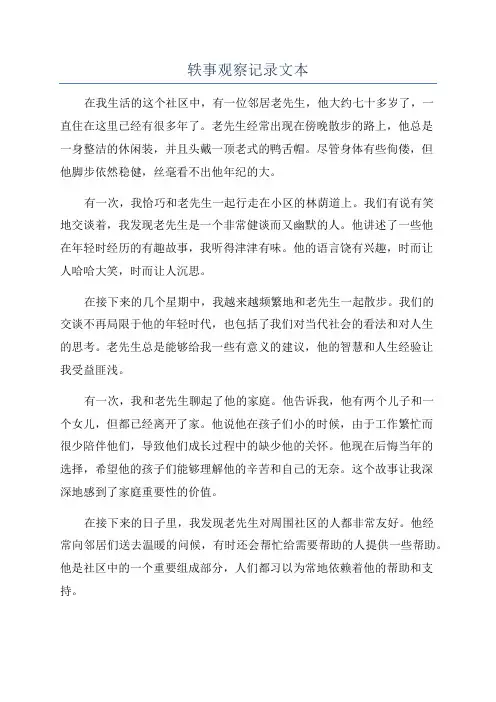 轶事观察记录文本

在我生活的这个社区中，有一位邻居老先生，他大约七十多岁了，一直住在这里已经有很多年了。老先生经常出现在傍晚散步的路上，他总是一身整洁的休闲装，并且头戴一顶老式的鸭舌帽。尽管身体有些佝偻，但他脚步依然稳健，丝毫看不出他年纪的大。

有一次，我恰巧和老先生一起行走在小区的林荫道上。我们有说有笑地交谈着，我发现老先生是一个非常健谈而又幽默的人。他讲述了一些他在年轻时经历的有趣故事，我听得津津有味。他的语言饶有兴趣，时而让人哈哈大笑，时而让人沉思。

在接下来的几个星期中，我越来越频繁地和老先生一起散步。我们的交谈不再局限于他的年轻时代，也包括了我们对当代社会的看法和对人生的思考。老先生总是能够给我一些有意义的建议，他的智慧和人生经验让我受益匪浅。

有一次，我和老先生聊起了他的家庭。他告诉我，他有两个儿子和一个女儿，但都已经离开了家。他说他在孩子们小的时候，由于工作繁忙而很少陪伴他们，导致他们成长过程中的缺少他的关怀。他现在后悔当年的选择，希望他的孩子们能够理解他的辛苦和自己的无奈。这个故事让我深深地感到了家庭重要性的价值。

在接下来的日子里，我发现老先生对周围社区的人都非常友好。他经常向邻居们送去温暖的问候，有时还会帮忙给需要帮助的人提供一些帮助。他是社区中的一个重要组成部分，人们都习以为常地依赖着他的帮助和支持。